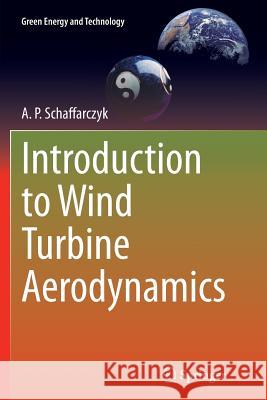 Green Energy and Technology

A. P. Schaffarczyk

Introduction to Wind Turbine Aerodynamics

Kraina Książek